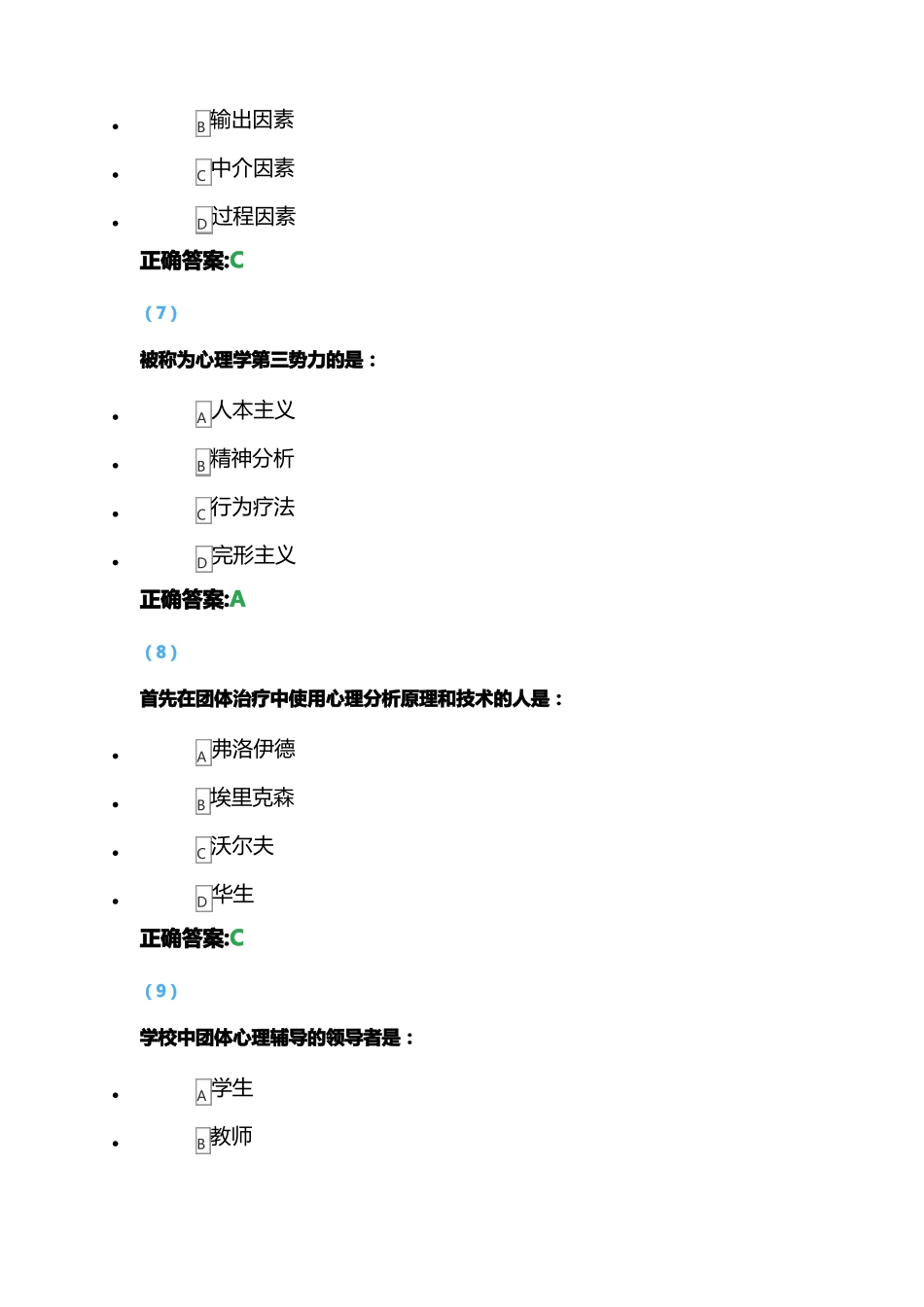 - B 输出因素
- C 中介因素
- D 过程因素

正确答案:C

（7）

被称为心理学第三势力的是：

- A 人本主义
- B 精神分析
- C 行为疗法
- D 完形主义

正确答案:A

（8）

首先在团体治疗中使用心理分析原理和技术的人是：

- A 弗洛伊德
- B 埃里克森
- C 沃尔夫
- D 华生

正确答案:C

（9）

学校中团体心理辅导的领导者是：

- A 学生
- B 教师